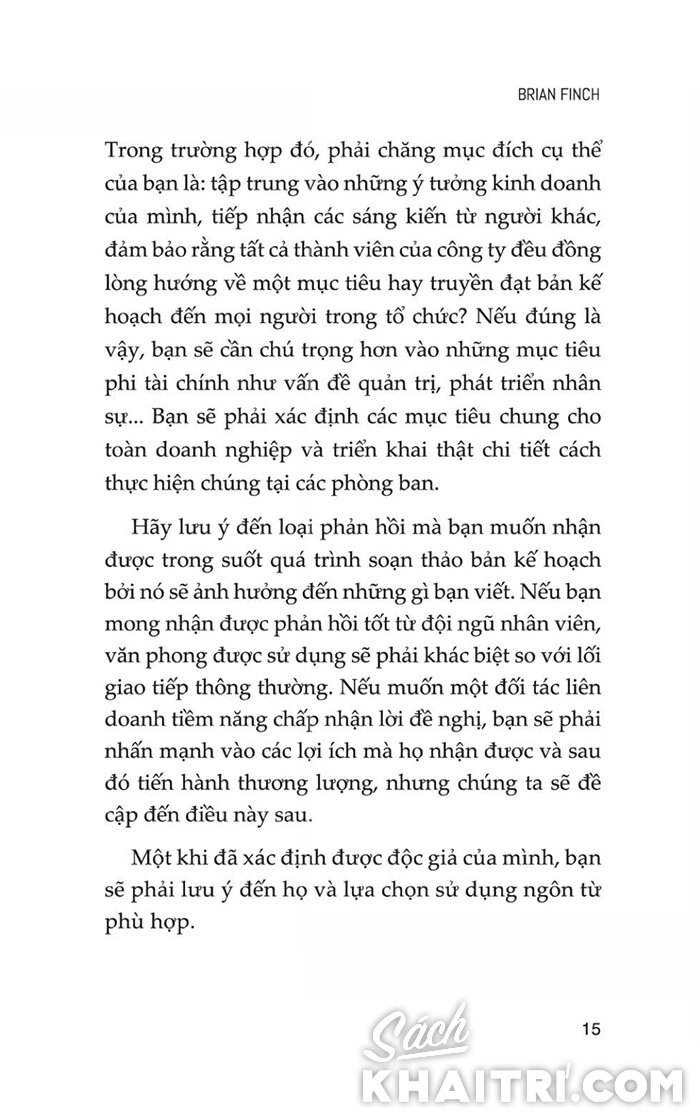 BRIAN FINCH

Trong trường hợp đó, phải chăng mục đích cụ thể của bạn là: tập trung vào những ý tưởng kinh doanh của mình, tiếp nhận các sáng kiến từ người khác, đảm bảo rằng tất cả thành viên của công ty đều đồng lòng hướng về một mục tiêu hay truyền đạt bản kế hoạch đến mọi người trong tổ chức? Nếu đúng là vậy, bạn sẽ cần chú trọng hơn vào những mục tiêu phi tài chính như vấn đề quản trị, phát triển nhân sự... Bạn sẽ phải xác định các mục tiêu chung cho toàn doanh nghiệp và triển khai thật chi tiết cách thực hiện chúng tại các phòng ban.

Hãy lưu ý đến loại phản hồi mà bạn muốn nhận được trong suốt quá trình soạn thảo bản kế hoạch bởi nó sẽ ảnh hưởng đến những gì bạn viết. Nếu bạn mong nhận được phản hồi tốt từ đội ngũ nhân viên, văn phong được sử dụng sẽ phải khác biệt so với lối giao tiếp thông thường. Nếu muốn một đối tác liên doanh tiềm năng chấp nhận lời đề nghị, bạn sẽ phải nhấn mạnh vào các lợi ích mà họ nhận được và sau đó tiến hành thương lượng, nhưng chúng ta sẽ đề cập đến điều này sau.

Một khi đã xác định được độc giả của mình, bạn sẽ phải lưu ý đến họ và lựa chọn sử dụng ngôn từ phù hợp.

15

Sách KHAITRI.COM